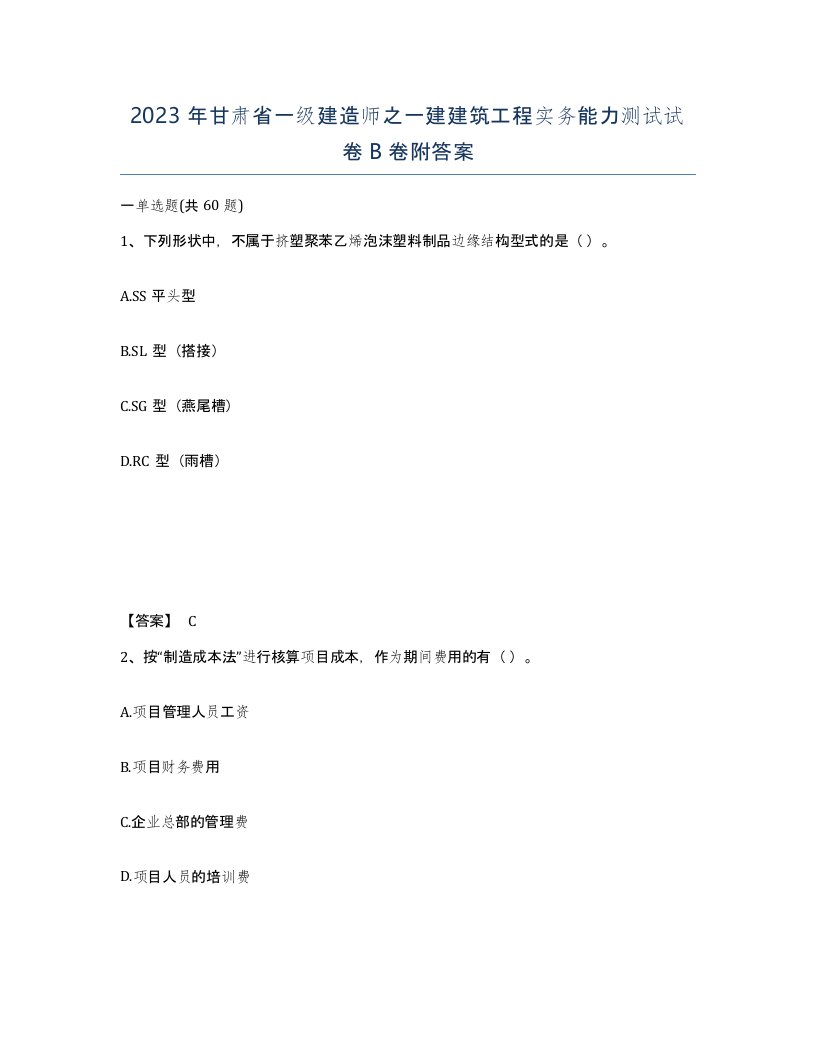 2023 年甘肃省一级建造师之一建建筑工程实务能力测试试卷 B 卷附答案

一单选题(共 60 题)

1、下列形状中，不属于挤塑聚苯乙烯泡沫塑料制品边缘结构型式的是（ ）。

A.SS 平头型

B.SL 型（搭接）

C.SG 型（燕尾槽）

D.RC 型（雨槽）

【答案】 C

2、按"制造成本法"进行核算项目成本，作为期间费用的有（ ）。

A.项目管理人员工资

B.项目财务费用

C.企业总部的管理费

D.项目人员的培训费